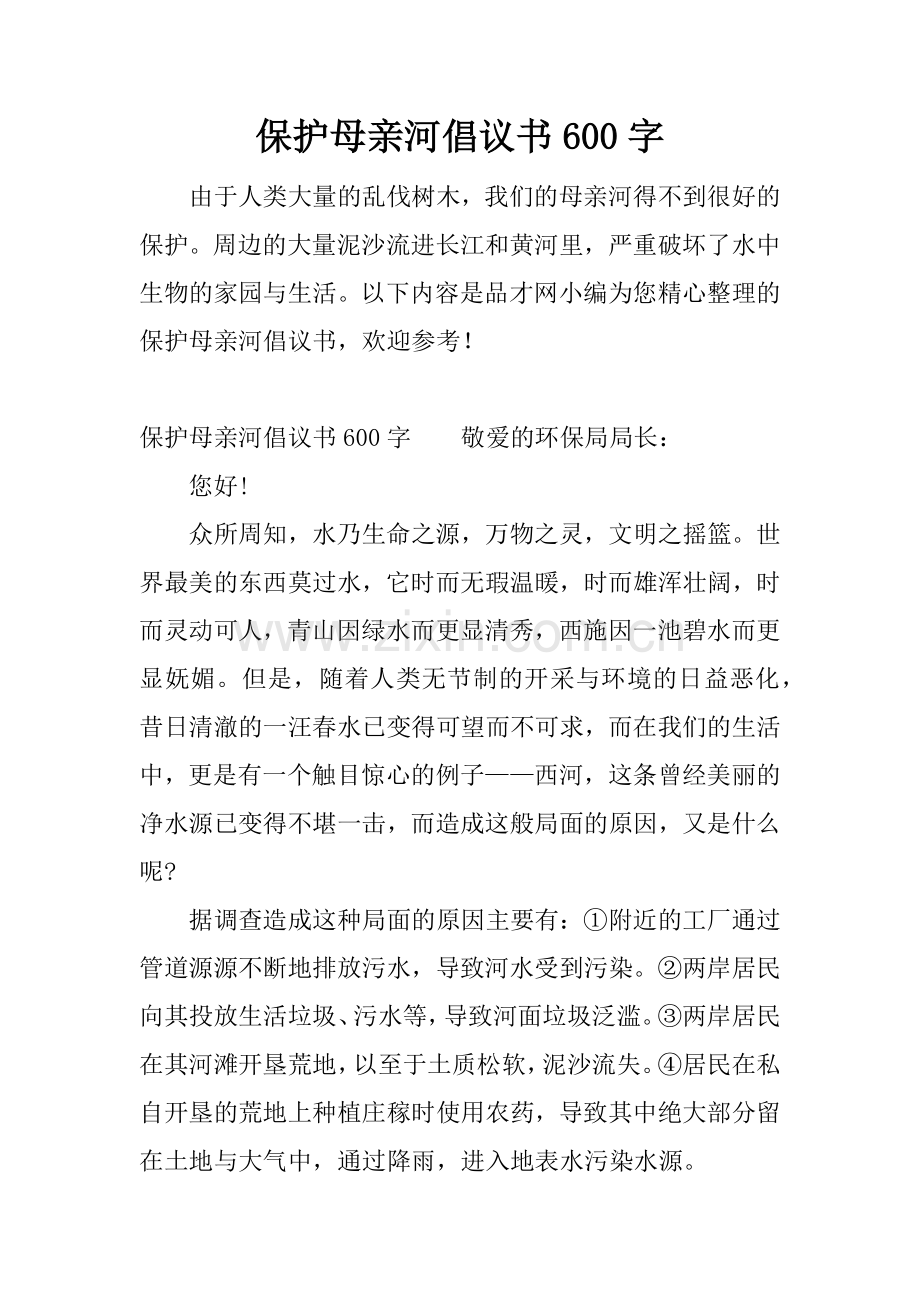 保护母亲河倡议书600字

由于人类大量的乱伐树木，我们的母亲河得不到很好的保护。周边的大量泥沙流进长江和黄河里，严重破坏了水中生物的家园与生活。以下内容是品才网小编为您精心整理的保护母亲河倡议书，欢迎参考！

保护母亲河倡议书600字 敬爱的环保局局长：

您好!

众所周知，水乃生命之源，万物之灵，文明之摇篮。世界最美的东西莫过水，它时而无瑕温暖，时而雄浑壮阔，时而灵动可人，青山因绿水而更显清秀，西施因一池碧水而更显妩媚。但是，随着人类无节制的开采与环境的日益恶化，昔日清澈的一汪春水已变得可望而不可求，而在我们的生活中，更是有一个触目惊心的例子——西河，这条曾经美丽的净水源已变得不堪一击，而造成这般局面的原因，又是什么呢?

据调查造成这种局面的原因主要有：①附近的工厂通过管道源源不断地排放污水，导致河水受到污染。②两岸居民向其投放生活垃圾、污水等，导致河面垃圾泛滥。③两岸居民在其河滩开垦荒地，以至于土质松软，泥沙流失。④居民在私自开垦的荒地上种植庄稼时使用农药，导致其中绝大部分留在土地与大气中，通过降雨，进入地表水污染水源。

www.zixin.com.cn